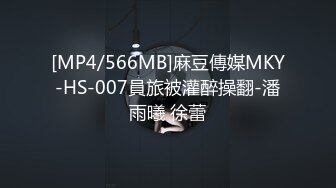 [MP4/566MB]麻豆傳媒MKY-HS-007員旅被灌醉操翻-潘雨曦 徐蕾